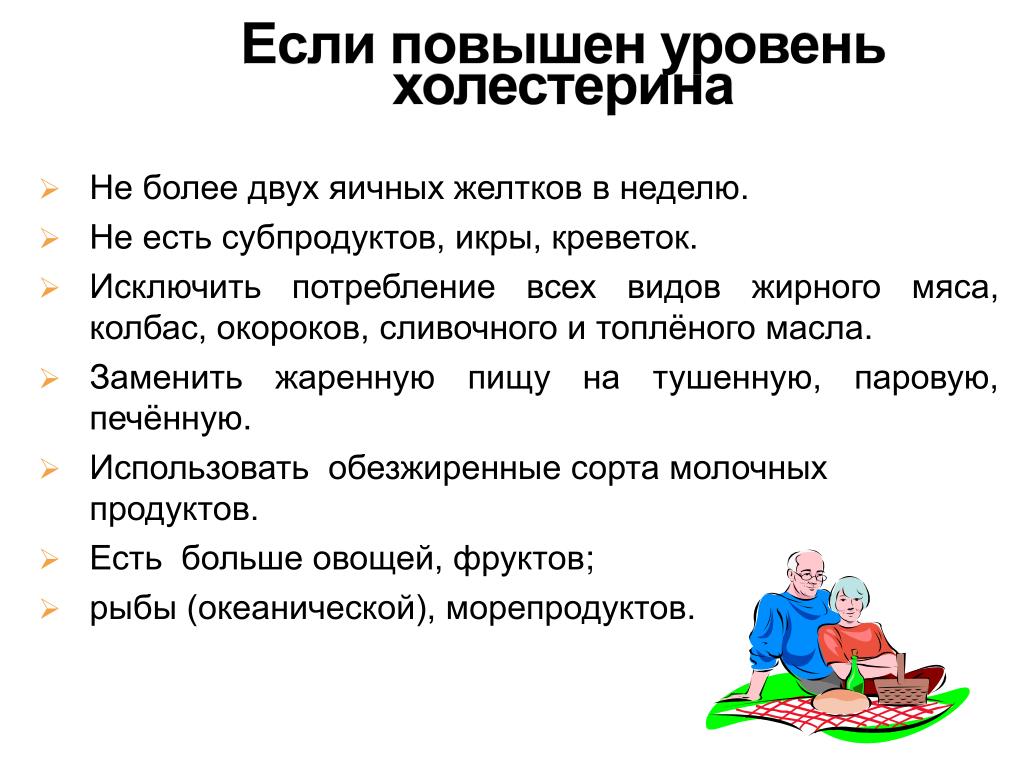 Если повышен уровень холестерина

➢ Не более двух яичных желтков в неделю.
➢ Не есть субпродуктов, икры, креветок.
➢ Исключить потребление всех видов жирного мяса, колбас, окороков, сливочного и топлёного масла.
➢ Заменить жаренную пищу на тушенную, паровую, печённую.
➢ Использовать обезжиренные сорта молочных продуктов.
➢ Есть больше овощей, фруктов;
➢ рыбы (океанической), морепродуктов.